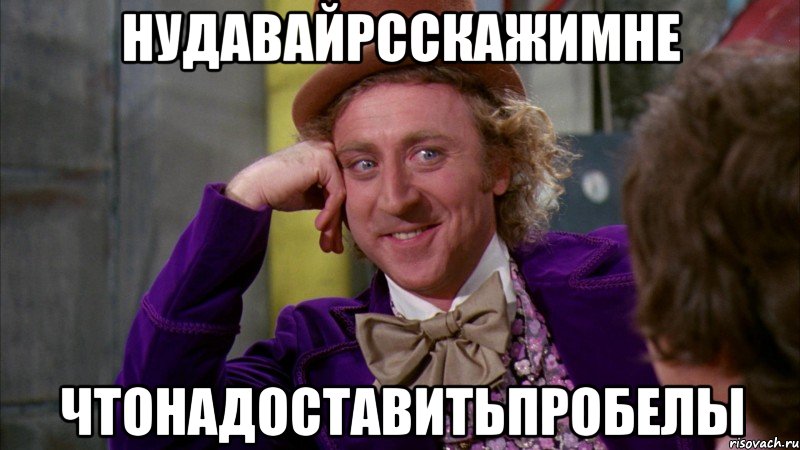 НУДАВАЙРССКАЖИМНЕ

ЧТОНАДОСТАВИТЬПРОБЕЛЫ

risovach.ru